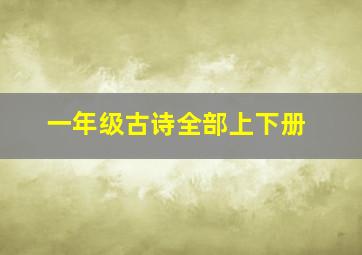 一年级古诗全部上下册